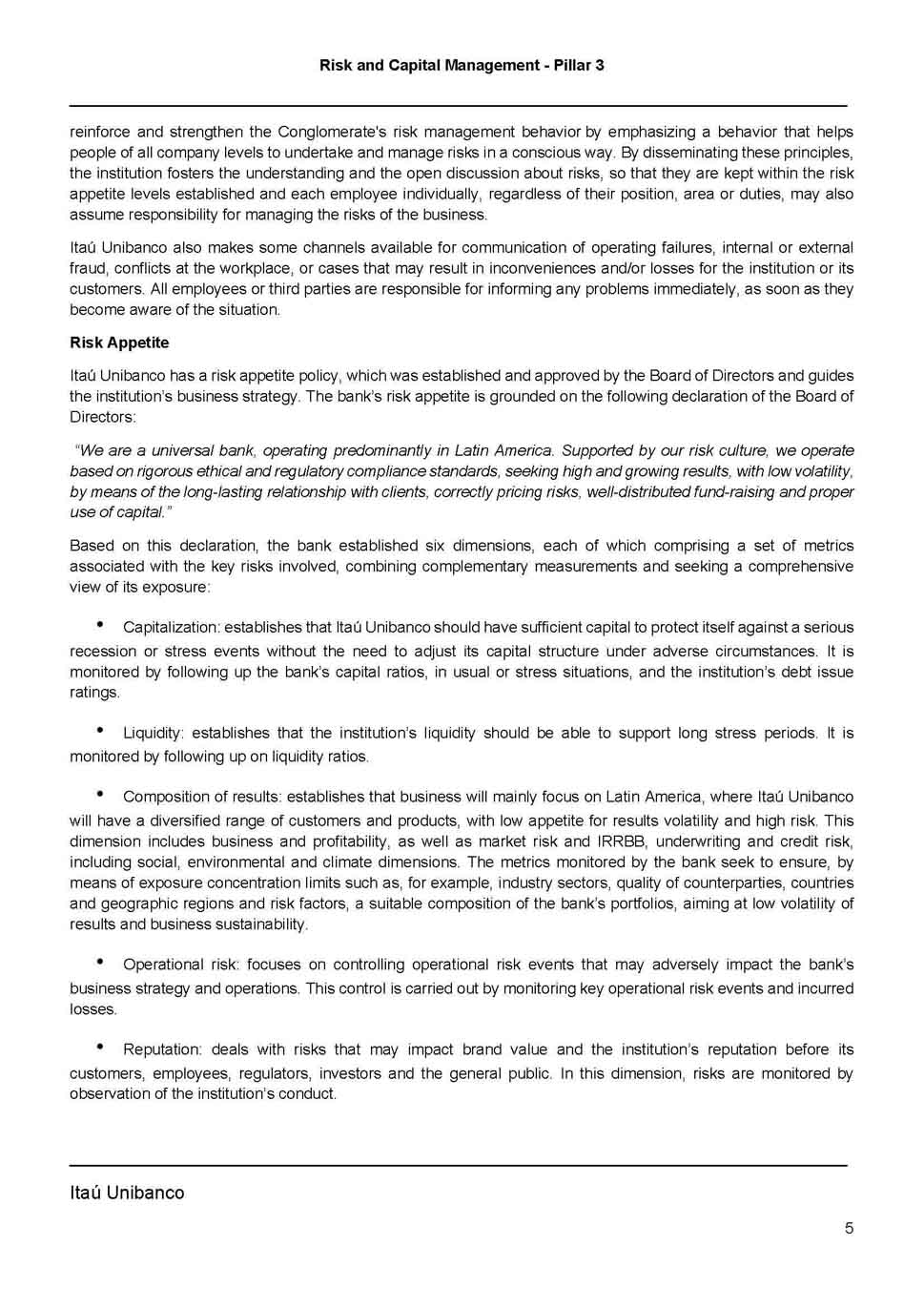 Risk and Capital Management - Pillar 3

reinforce and strengthen the Conglomerate's risk management behavior by emphasizing a behavior that helps people of all company levels to undertake and manage risks in a conscious way. By disseminating these principles, the institution fosters the understanding and the open discussion about risks, so that they are kept within the risk appetite levels established and each employee individually, regardless of their position, area or duties, may also assume responsibility for managing the risks of the business.

Itaú Unibanco also makes some channels available for communication of operating failures, internal or external fraud, conflicts at the workplace, or cases that may result in inconveniences and/or losses for the institution or its customers. All employees or third parties are responsible for informing any problems immediately, as soon as they become aware of the situation.

Risk Appetite

Itaú Unibanco has a risk appetite policy, which was established and approved by the Board of Directors and guides the institution's business strategy. The bank's risk appetite is grounded on the following declaration of the Board of Directors:

"We are a universal bank, operating predominantly in Latin America. Supported by our risk culture, we operate based on rigorous ethical and regulatory compliance standards, seeking high and growing results, with low volatility, by means of the long-lasting relationship with clients, correctly pricing risks, well-distributed fund-raising and proper use of capital."

Based on this declaration, the bank established six dimensions, each of which comprising a set of metrics associated with the key risks involved, combining complementary measurements and seeking a comprehensive view of its exposure:

• Capitalization: establishes that Itaú Unibanco should have sufficient capital to protect itself against a serious recession or stress events without the need to adjust its capital structure under adverse circumstances. It is monitored by following up the bank's capital ratios, in usual or stress situations, and the institution's debt issue ratings.

• Liquidity: establishes that the institution's liquidity should be able to support long stress periods. It is monitored by following up on liquidity ratios.

• Composition of results: establishes that business will mainly focus on Latin America, where Itaú Unibanco will have a diversified range of customers and products, with low appetite for results volatility and high risk. This dimension includes business and profitability, as well as market risk and IRRBB, underwriting and credit risk, including social, environmental and climate dimensions. The metrics monitored by the bank seek to ensure, by means of exposure concentration limits such as, for example, industry sectors, quality of counterparties, countries and geographic regions and risk factors, a suitable composition of the bank's portfolios, aiming at low volatility of results and business sustainability.

• Operational risk: focuses on controlling operational risk events that may adversely impact the bank's business strategy and operations. This control is carried out by monitoring key operational risk events and incurred losses.

• Reputation: deals with risks that may impact brand value and the institution's reputation before its customers, employees, regulators, investors and the general public. In this dimension, risks are monitored by observation of the institution's conduct.

Itaú Unibanco

5